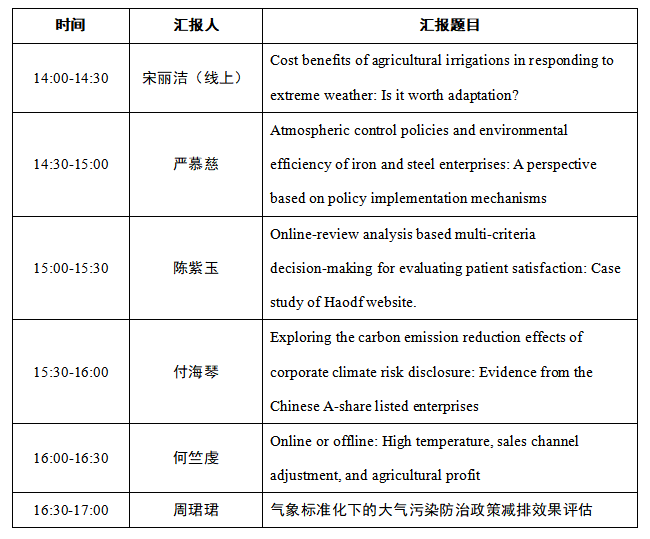 | 时间 | 汇报人 | 汇报题目 |
|---|---|---|
| 14:00-14:30 | 宋丽洁（线上） | Cost benefits of agricultural irrigations in responding to extreme weather: Is it worth adaptation? |
| 14:30-15:00 | 严慕慈 | Atmospheric control policies and environmental efficiency of iron and steel enterprises: A perspective based on policy implementation mechanisms |
| 15:00-15:30 | 陈紫玉 | Online-review analysis based multi-criteria decision-making for evaluating patient satisfaction: Case study of Haodf website. |
| 15:30-16:00 | 付海琴 | Exploring the carbon emission reduction effects of corporate climate risk disclosure: Evidence from the Chinese A-share listed enterprises |
| 16:00-16:30 | 何竺虔 | Online or offline: High temperature, sales channel adjustment, and agricultural profit |
| 16:30-17:00 | 周珺珺 | 气象标准化下的大气污染防治政策减排效果评估 |